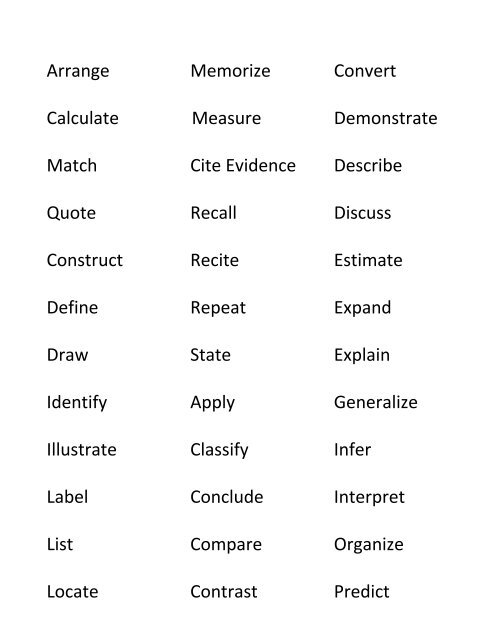 Arrange

Calculate

Match

Quote

Construct

Define

Draw

Identify

Illustrate

Label

List

Locate

Memorize

Measure

Cite Evidence

Recall

Recite

Repeat

State

Apply

Classify

Conclude

Compare

Contrast

Convert

Demonstrate

Describe

Discuss

Estimate

Expand

Explain

Generalize

Infer

Interpret

Organize

Predict